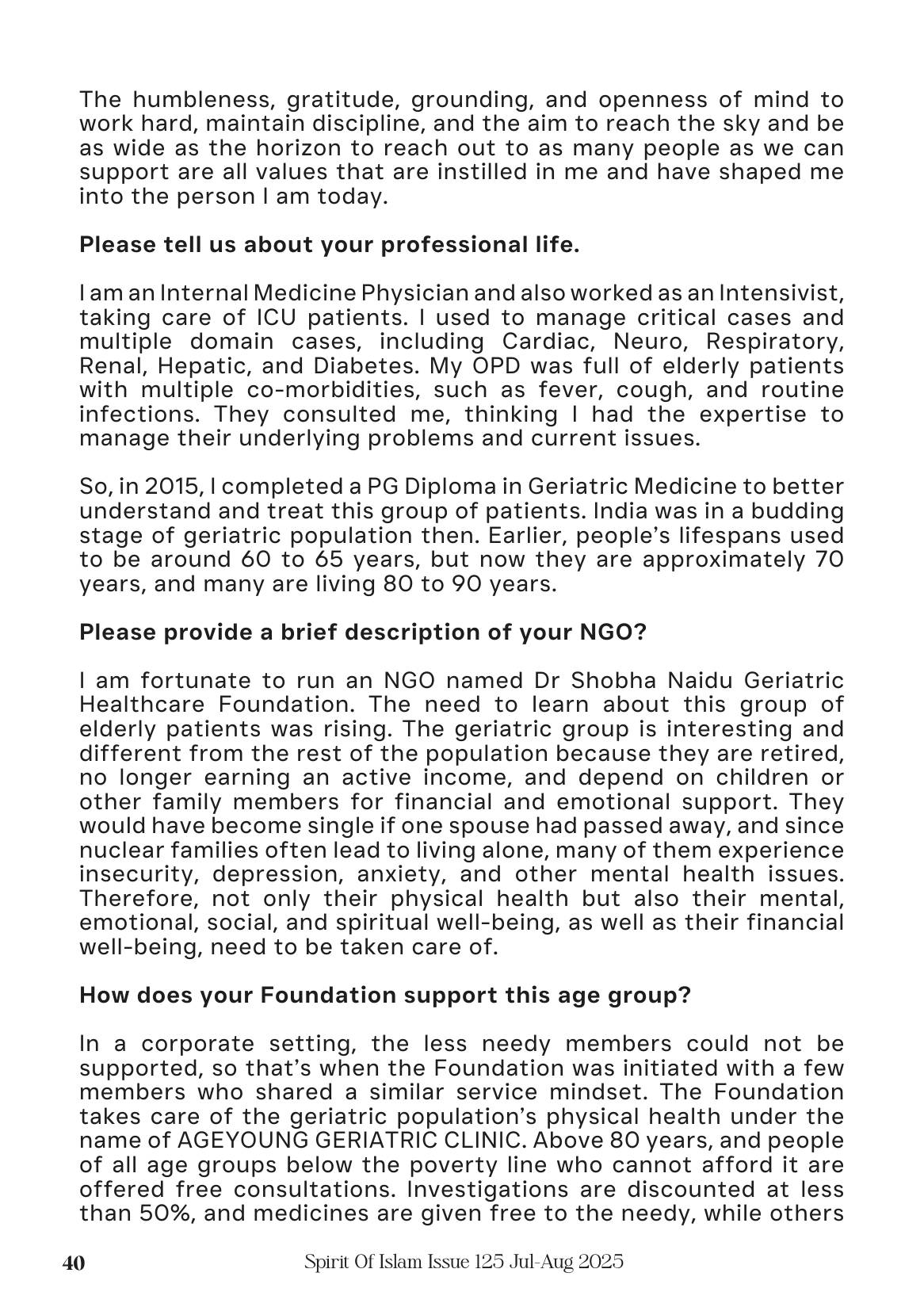 The humbleness, gratitude, grounding, and openness of mind to work hard, maintain discipline, and the aim to reach the sky and be as wide as the horizon to reach out to as many people as we can support are all values that are instilled in me and have shaped me into the person I am today.

Please tell us about your professional life.

I am an Internal Medicine Physician and also worked as an Intensivist, taking care of ICU patients. I used to manage critical cases and multiple domain cases, including Cardiac, Neuro, Respiratory, Renal, Hepatic, and Diabetes. My OPD was full of elderly patients with multiple co-morbidities, such as fever, cough, and routine infections. They consulted me, thinking I had the expertise to manage their underlying problems and current issues.

So, in 2015, I completed a PG Diploma in Geriatric Medicine to better understand and treat this group of patients. India was in a budding stage of geriatric population then. Earlier, people's lifespans used to be around 60 to 65 years, but now they are approximately 70 years, and many are living 80 to 90 years.

Please provide a brief description of your NGO?

I am fortunate to run an NGO named Dr Shobha Naidu Geriatric Healthcare Foundation. The need to learn about this group of elderly patients was rising. The geriatric group is interesting and different from the rest of the population because they are retired, no longer earning an active income, and depend on children or other family members for financial and emotional support. They would have become single if one spouse had passed away, and since nuclear families often lead to living alone, many of them experience insecurity, depression, anxiety, and other mental health issues. Therefore, not only their physical health but also their mental, emotional, social, and spiritual well-being, as well as their financial well-being, need to be taken care of.

How does your Foundation support this age group?

In a corporate setting, the less needy members could not be supported, so that's when the Foundation was initiated with a few members who shared a similar service mindset. The Foundation takes care of the geriatric population's physical health under the name of AGEYOUNG GERIATRIC CLINIC. Above 80 years, and people of all age groups below the poverty line who cannot afford it are offered free consultations. Investigations are discounted at less than 50%, and medicines are given free to the needy, while others

40 Spirit Of Islam Issue 125 Jul-Aug 2025